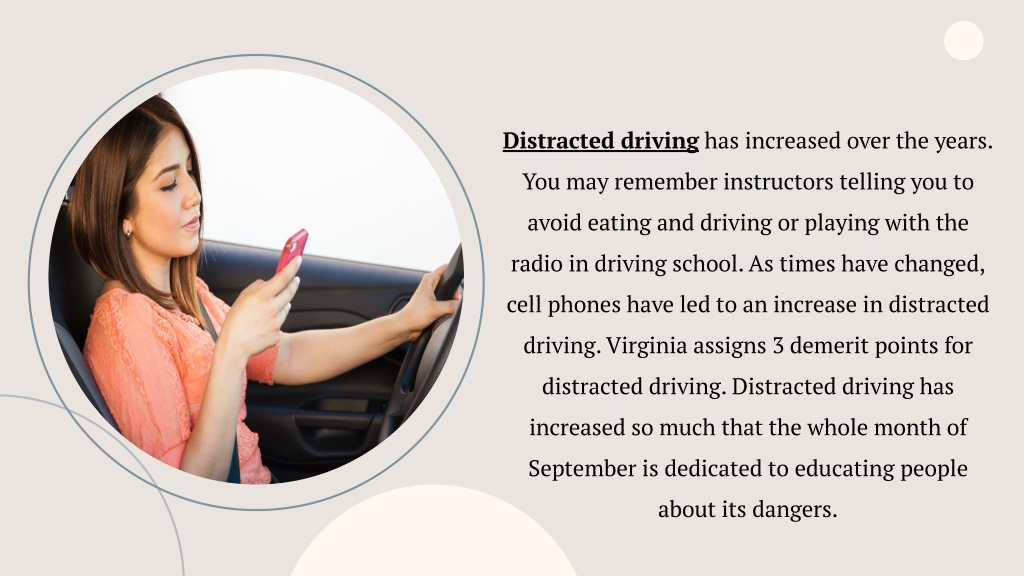 Distracted driving has increased over the years. You may remember instructors telling you to avoid eating and driving or playing with the radio in driving school. As times have changed, cell phones have led to an increase in distracted driving. Virginia assigns 3 demerit points for distracted driving. Distracted driving has increased so much that the whole month of September is dedicated to educating people about its dangers.